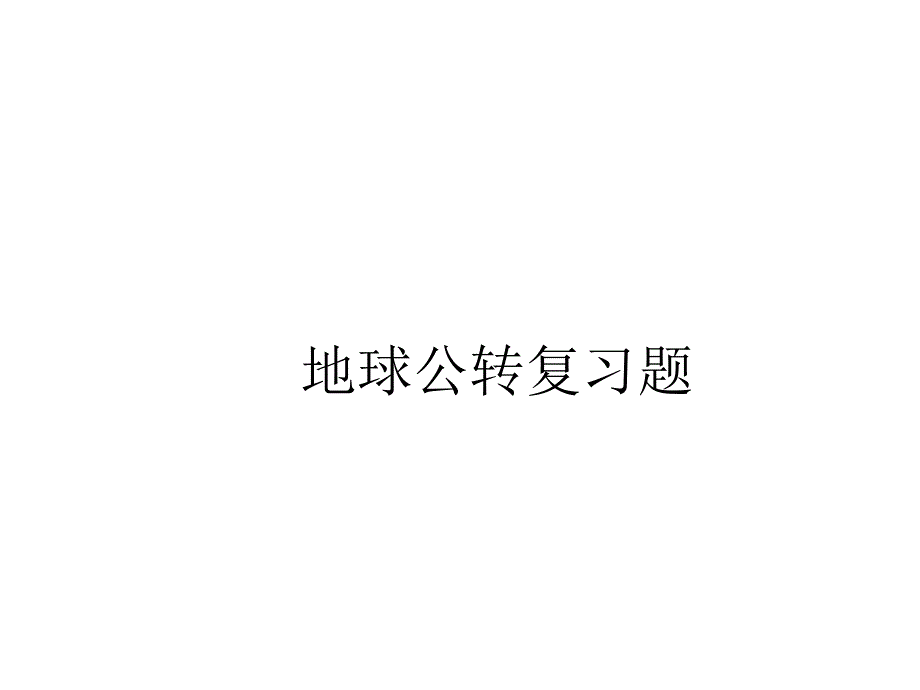 地球公转复习题